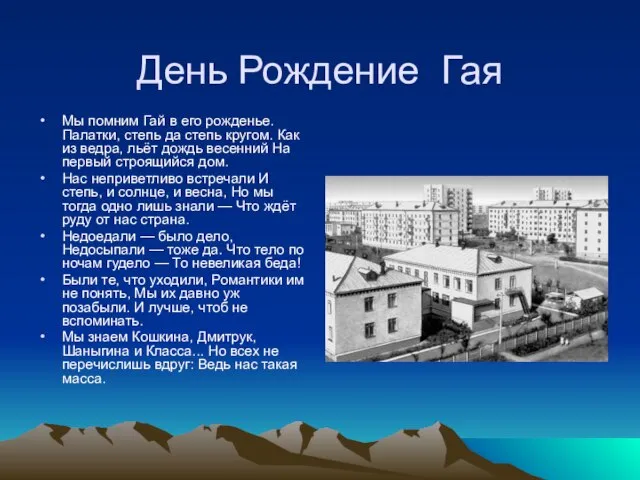 День Рождение Гая

• Мы помним Гай в его рожденье. Палатки, степь да степь кругом. Как из ведра, льёт дождь весенний На первый строящийся дом.

• Нас неприветливо встречали И степь, и солнце, и весна, Но мы тогда одно лишь знали — Что ждёт руду от нас страна.

• Недоедали — было дело, Недосыпали — тоже да. Что тело по ночам гудело — То невеликая беда!

• Были те, что уходили, Романтики им не понять, Мы их давно уж позабыли. И лучше, чтоб не вспоминать.

• Мы знаем Кошкина, Дмитрук, Шаныгина и Класса... Но всех не перечислишь вдруг: Ведь нас такая масса.